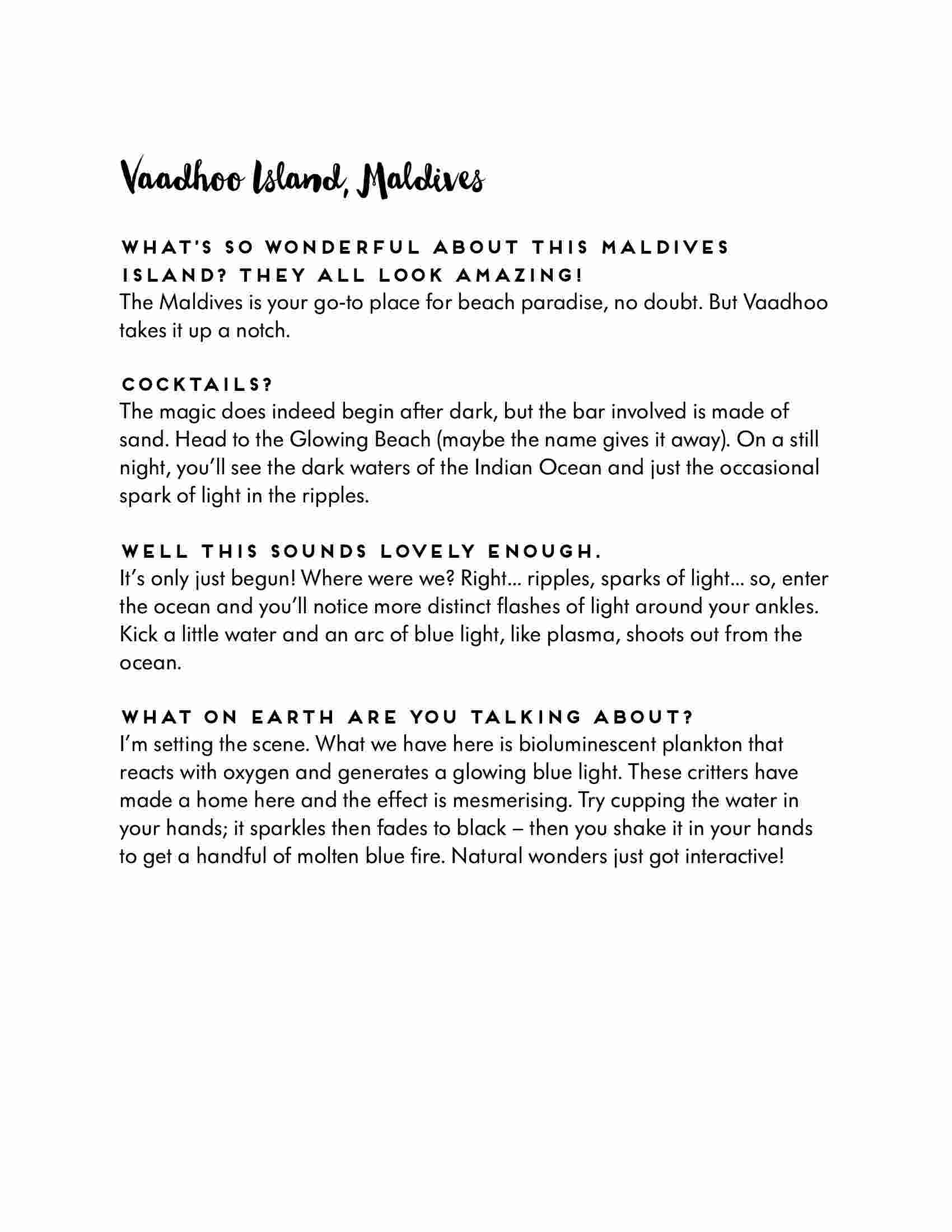 Vaadhoo Island, Maldives

WHAT'S SO WONDERFUL ABOUT THIS MALDIVES ISLAND? THEY ALL LOOK AMAZING!
The Maldives is your go-to place for beach paradise, no doubt. But Vaadhoo takes it up a notch.

COCKTAILS?
The magic does indeed begin after dark, but the bar involved is made of sand. Head to the Glowing Beach (maybe the name gives it away). On a still night, you'll see the dark waters of the Indian Ocean and just the occasional spark of light in the ripples.

WELL THIS SOUNDS LOVELY ENOUGH.
It's only just begun! Where were we? Right... ripples, sparks of light... so, enter the ocean and you'll notice more distinct flashes of light around your ankles. Kick a little water and an arc of blue light, like plasma, shoots out from the ocean.

WHAT ON EARTH ARE YOU TALKING ABOUT?
I'm setting the scene. What we have here is bioluminescent plankton that reacts with oxygen and generates a glowing blue light. These critters have made a home here and the effect is mesmerising. Try cupping the water in your hands; it sparkles then fades to black – then you shake it in your hands to get a handful of molten blue fire. Natural wonders just got interactive!